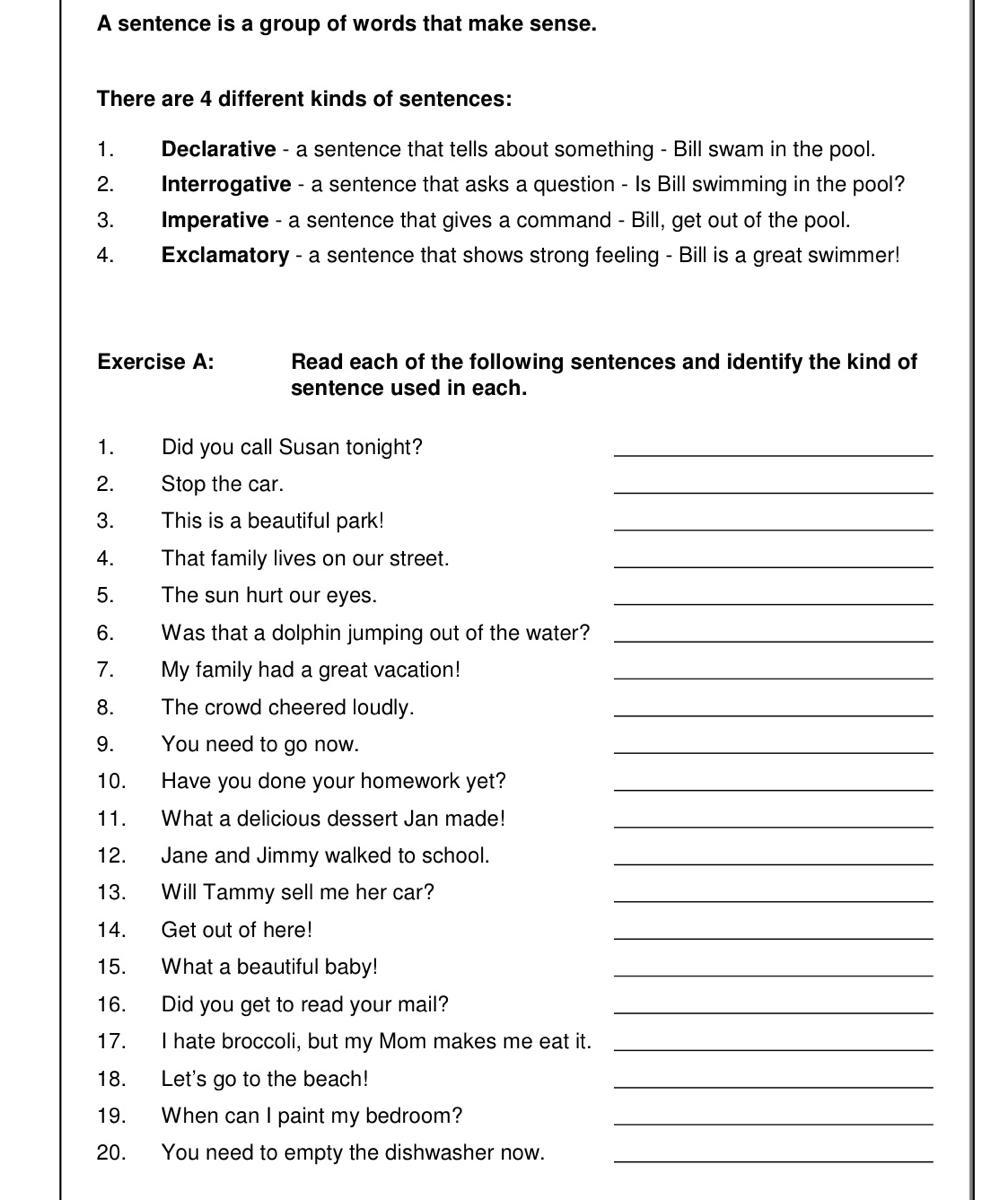 A sentence is a group of words that make sense.

There are 4 different kinds of sentences:

1. Declarative - a sentence that tells about something - Bill swam in the pool.
2. Interrogative - a sentence that asks a question - Is Bill swimming in the pool?
3. Imperative - a sentence that gives a command - Bill, get out of the pool.
4. Exclamatory - a sentence that shows strong feeling - Bill is a great swimmer!

Exercise A: Read each of the following sentences and identify the kind of sentence used in each.

1. Did you call Susan tonight? ____________
2. Stop the car. ____________
3. This is a beautiful park! ____________
4. That family lives on our street. ____________
5. The sun hurt our eyes. ____________
6. Was that a dolphin jumping out of the water? ____________
7. My family had a great vacation! ____________
8. The crowd cheered loudly. ____________
9. You need to go now. ____________
10. Have you done your homework yet? ____________
11. What a delicious dessert Jan made! ____________
12. Jane and Jimmy walked to school. ____________
13. Will Tammy sell me her car? ____________
14. Get out of here! ____________
15. What a beautiful baby! ____________
16. Did you get to read your mail? ____________
17. I hate broccoli, but my Mom makes me eat it. ____________
18. Let's go to the beach! ____________
19. When can I paint my bedroom? ____________
20. You need to empty the dishwasher now. ____________